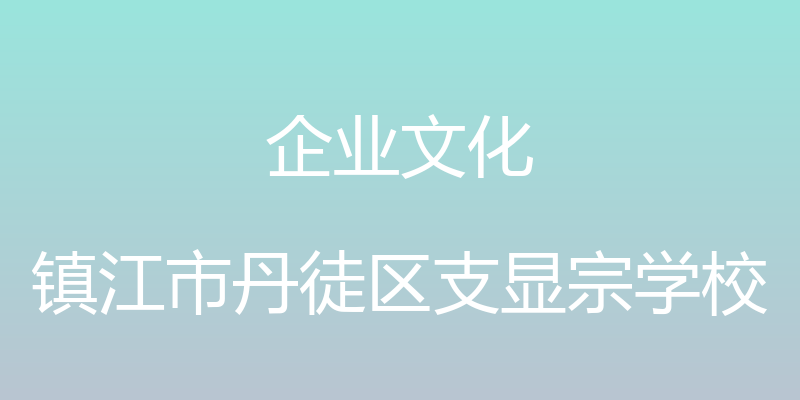 企业文化

镇江市丹徒区支显宗学校